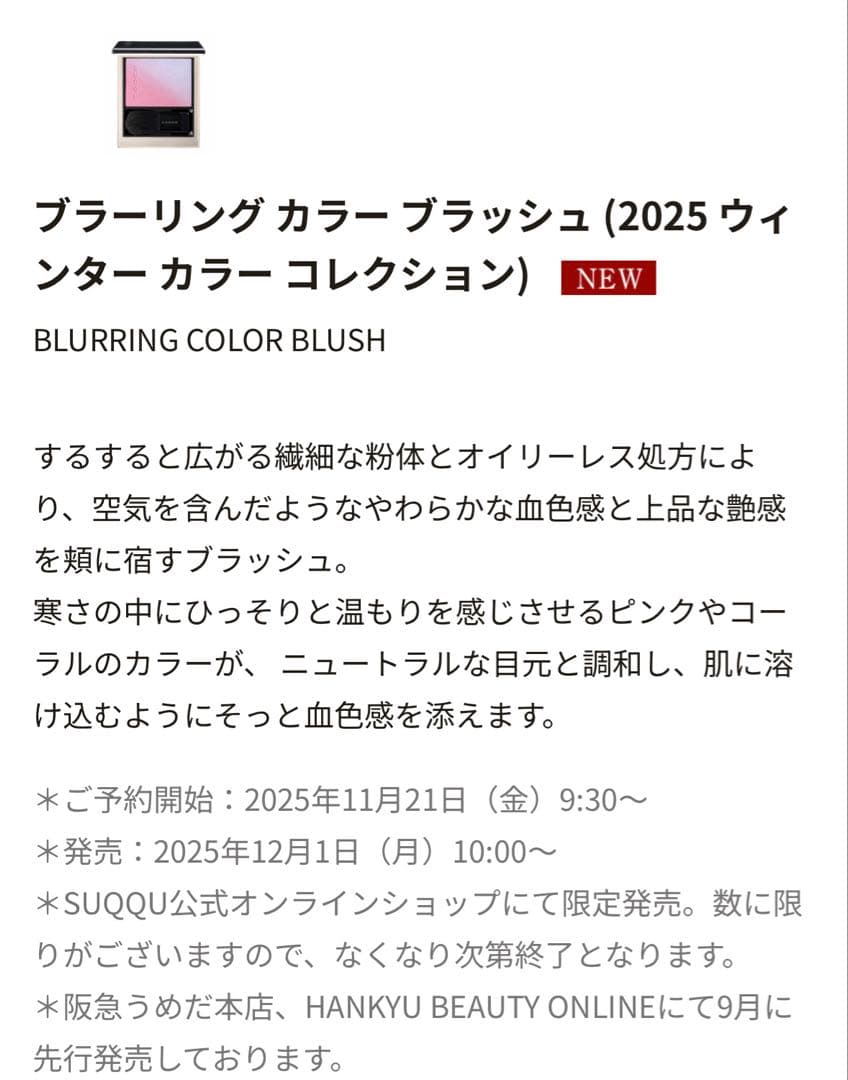 ブラーリング カラー ブラッシュ (2025 ウィンター カラー コレクション) NEW

BLURRING COLOR BLUSH

するすると広がる繊細な粉体とオイリーレス処方により、空気を含んだようなやわらかな血色感と上品な艶感を頬に宿すブラッシュ。
寒さの中にひっそりと温もりを感じさせるピンクやコーラルのカラーが、 ニュートラルな目元と調和し、肌に溶け込むようにそっと血色感を添えます。

＊ご予約開始：2025年11月21日（金）9:30〜
＊発売：2025年12月1日（月）10:00〜
＊SUQQU公式オンラインショップにて限定発売。数に限りがございますので、なくなり次第終了となります。
＊阪急うめだ本店、HANKYU BEAUTY ONLINEにて9月に先行発売しております。